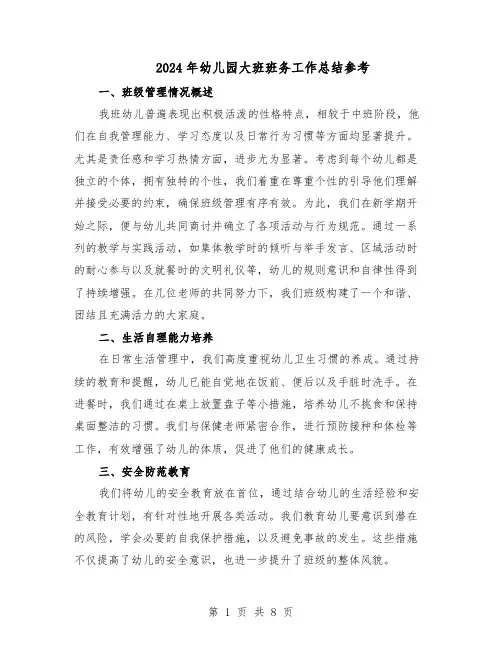 2024年幼儿园大班班务工作总结参考

一、班级管理情况概述

我班幼儿普遍表现出积极活泼的性格特点，相较于中班阶段，他们在自我管理能力、学习态度以及日常行为习惯等方面均显著提升。尤其是责任感和学习热情方面，进步尤为显著。考虑到每个幼儿都是独立的个体，拥有独特的个性，我们着重在尊重个性的引导他们理解并接受必要的约束，确保班级管理有序有效。为此，我们在新学期开始之际，便与幼儿共同商讨并确立了各项活动与行为规范。通过一系列的教学与实践活动，如集体教学时的倾听与举手发言、区域活动时的耐心参与以及就餐时的文明礼仪等，幼儿的规则意识和自律性得到了持续增强。在几位老师的共同努力下，我们班级构建了一个和谐、团结且充满活力的大家庭。

二、生活自理能力培养

在日常生活管理中，我们高度重视幼儿卫生习惯的养成。通过持续的教育和提醒，幼儿已能自觉地在饭前、便后以及手脏时洗手。在进餐时，我们通过在桌上放置盘子等小措施，培养幼儿不挑食和保持桌面整洁的习惯。我们与保健老师紧密合作，进行预防接种和体检等工作，有效增强了幼儿的体质，促进了他们的健康成长。

三、安全防范教育

我们将幼儿的安全教育放在首位，通过结合幼儿的生活经验和安全教育计划，有针对性地开展各类活动。我们教育幼儿要意识到潜在的风险，学会必要的自我保护措施，以及避免事故的发生。这些措施不仅提高了幼儿的安全意识，也进一步提升了班级的整体风貌。

第 1 页 共 8 页